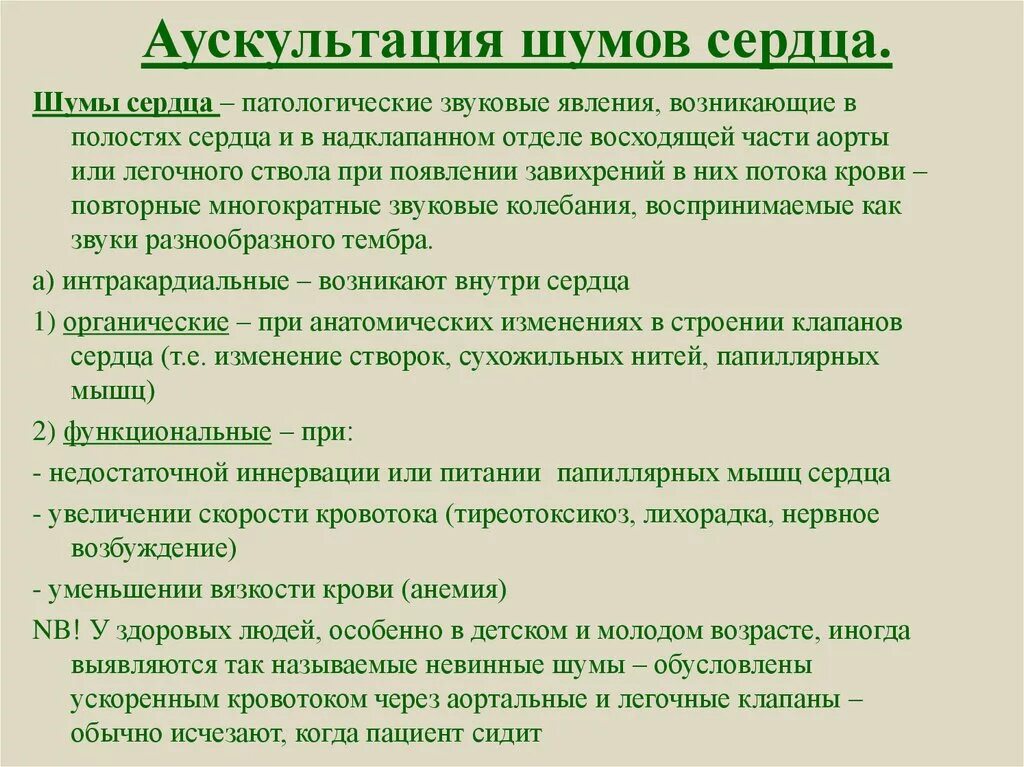 Аускультация шумов сердца.

Шумы сердца – патологические звуковые явления, возникающие в полостях сердца и в надклапанном отделе восходящей части аорты или легочного ствола при появлении завихрений в них потока крови – повторные многократные звуковые колебания, воспринимаемые как звуки разнообразного тембра.

а) интракардиальные – возникают внутри сердца

1) органические – при анатомических изменениях в строении клапанов сердца (т.е. изменение створок, сухожильных нитей, папиллярных мышц)

2) функциональные – при:

- недостаточной иннервации или питании папиллярных мышц сердца

- увеличении скорости кровотока (тиреотоксикоз, лихорадка, нервное возбуждение)

- уменьшении вязкости крови (анемия)

NB! У здоровых людей, особенно в детском и молодом возрасте, иногда выявляются так называемые невинные шумы – обусловлены ускоренным кровотоком через аортальные и легочные клапаны – обычно исчезают, когда пациент сидит